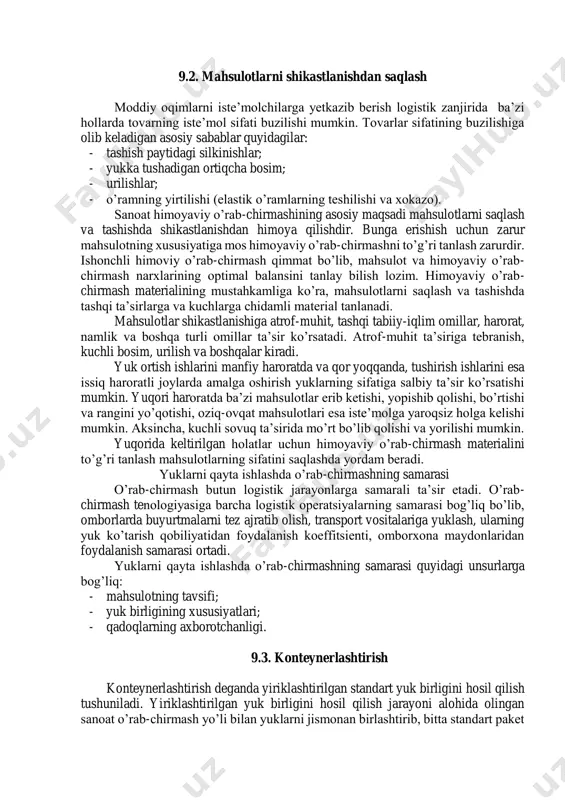 9.2. Mahsulotlarni shikastlanishdan saqlash

Moddiy oqimlarni iste'molchilarga yetkazib berish logistik zanjirida ba'zi hollarda tovarning iste'mol sifati buzilishi mumkin. Tovarlar sifatining buzilishiga olib keladigan asosiy sabablar quyidagilar:
- tashish paytidagi silkinishlar;
- yukka tushadigan ortiqcha bosim;
- urilishlar;
- o'ramning yirtilishi (elastik o'ramlarning teshilishi va xokazo).

Sanoat himoyaviy o'rab-chirmashining asosiy maqsadi mahsulotlarni saqlash va tashishda shikastlanishdan himoya qilishdir. Bunga erishish uchun zarur mahsulotning xususiyatiga mos himoyaviy o'rab-chirmashni to'g'ri tanlash zarurdir. Ishonchli himoviy o'rab-chirmash qimmat bo'lib, mahsulot va himoyaviy o'rab-chirmash narxlarining optimal balansini tanlay bilish lozim. Himoyaviy o'rab-chirmash materialining mustahkamliga ko'ra, mahsulotlarni saqlash va tashishda tashqi ta'sirlarga va kuchlarga chidamli material tanlanadi.

Mahsulotlar shikastlanishiga atrof-muhit, tashqi tabiiy-iqlim omillar, harorat, namlik va boshqa turli omillar ta'sir ko'rsatadi. Atrof-muhit ta'siriga tebranish, kuchli bosim, urilish va boshqalar kiradi.

Yuk ortish ishlarini manfiy haroratda va qor yoqqanda, tushirish ishlarini esa issiq haroratli joylarda amalga oshirish yuklarning sifatiga salbiy ta'sir ko'rsatishi mumkin. Yuqori haroratda ba'zi mahsulotlar erib ketishi, yopishib qolishi, bo'rtishi va rangini yo'qotishi, oziq-ovqat mahsulotlari esa iste'molga yaroqsiz holga kelishi mumkin. Aksincha, kuchli sovuq ta'sirida mo'rt bo'lib qolishi va yorilishi mumkin.

Yuqorida keltirilgan holatlar uchun himoyaviy o'rab-chirmash materialini to'g'ri tanlash mahsulotlarning sifatini saqlashda yordam beradi.

Yuklarni qayta ishlashda o'rab-chirmashning samarasi

O'rab-chirmash butun logistik jarayonlarga samarali ta'sir etadi. O'rab-chirmash tenologiyasiga barcha logistik operatsiyalarning samarasi bog'liq bo'lib, omborlarda buyurtmalarni tez ajratib olish, transport vositalariga yuklash, ularning yuk ko'tarish qobiliyatidan foydalanish koeffitsienti, omborxona maydonlaridan foydalanish samarasi ortadi.

Yuklarni qayta ishlashda o'rab-chirmashning samarasi quyidagi unsurlarga bog'liq:
- mahsulotning tavsifi;
- yuk birligining xususiyatlari;
- qadoqlarning axborotchanligi.

9.3. Konteynerlashtirish

Konteynerlashtirish deganda yiriklashtirilgan standart yuk birligini hosil qilish tushuniladi. Yiriklashtirilgan yuk birligini hosil qilish jarayoni alohida olingan sanoat o'rab-chirmash yo'li bilan yuklarni jismonan birlashtirib, bitta standart paket